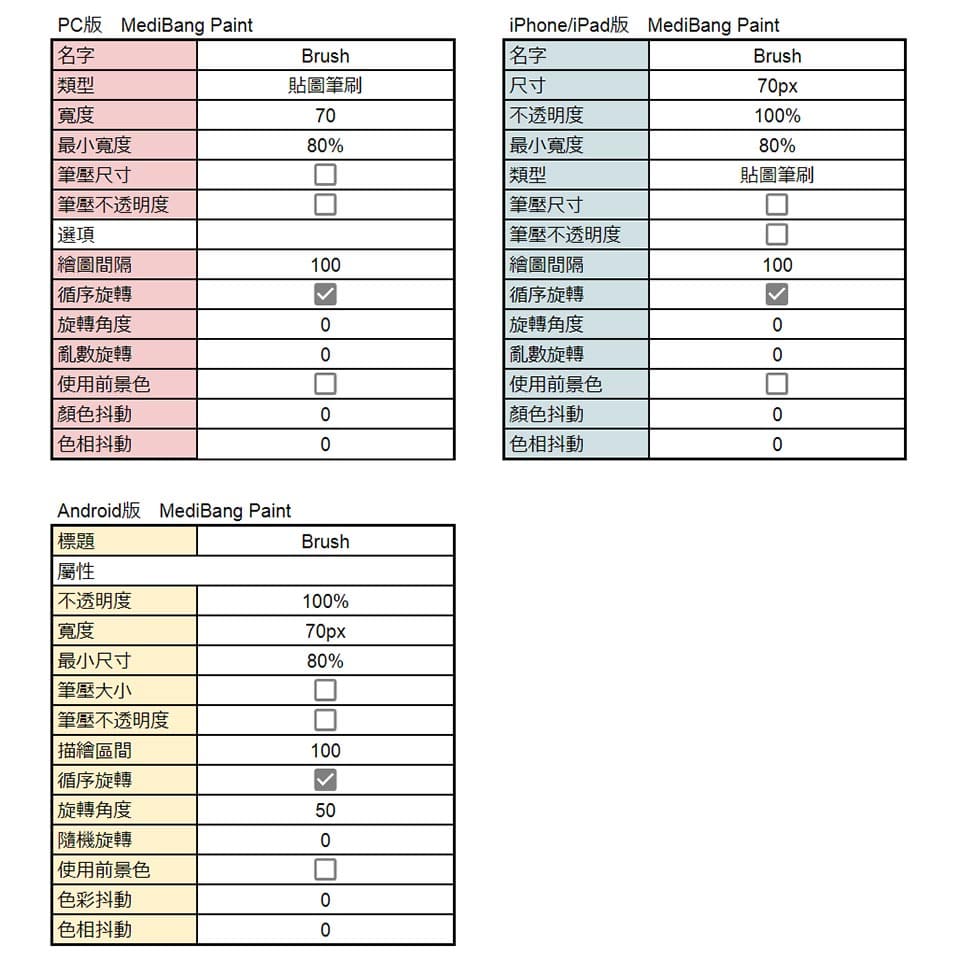 PC版 MediBang Paint

| 名字 | Brush |
|---|---|
| 類型 | 貼圖筆刷 |
| 寬度 | 70 |
| 最小寬度 | 80% |
| 筆壓尺寸 | ☐ |
| 筆壓不透明度 | ☐ |
| 選項 | |
| 繪圖間隔 | 100 |
| 循序旋轉 | ☑ |
| 旋轉角度 | 0 |
| 亂數旋轉 | 0 |
| 使用前景色 | ☐ |
| 顏色抖動 | 0 |
| 色相抖動 | 0 |

iPhone/iPad版 MediBang Paint

| 名字 | Brush |
|---|---|
| 尺寸 | 70px |
| 不透明度 | 100% |
| 最小寬度 | 80% |
| 類型 | 貼圖筆刷 |
| 筆壓尺寸 | ☐ |
| 筆壓不透明度 | ☐ |
| 繪圖間隔 | 100 |
| 循序旋轉 | ☑ |
| 旋轉角度 | 0 |
| 亂數旋轉 | 0 |
| 使用前景色 | ☐ |
| 顏色抖動 | 0 |
| 色相抖動 | 0 |

Android版 MediBang Paint

| 標題 | Brush |
|---|---|
| 屬性 | |
| 不透明度 | 100% |
| 寬度 | 70px |
| 最小尺寸 | 80% |
| 筆壓大小 | ☐ |
| 筆壓不透明度 | ☐ |
| 描繪區間 | 100 |
| 循序旋轉 | ☑ |
| 旋轉角度 | 50 |
| 隨機旋轉 | 0 |
| 使用前景色 | ☐ |
| 色彩抖動 | 0 |
| 色相抖動 | 0 |